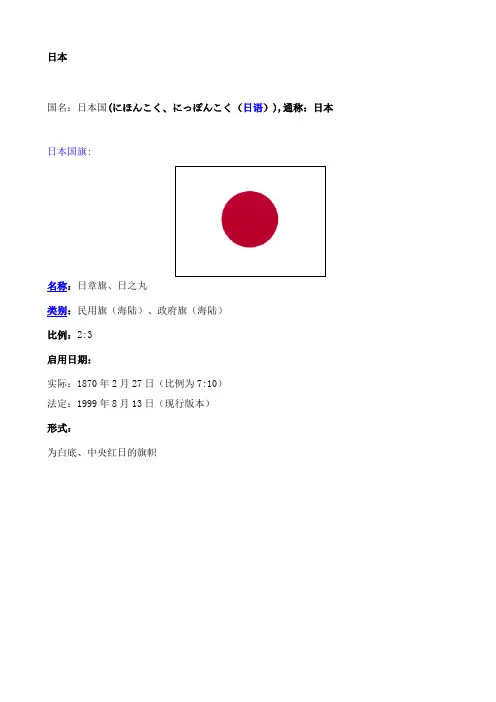 日本

国名：日本国(にほんこく、にっぽんこく（日语）), 通称：日本

日本国旗：

名称：日章旗、日之丸

类别：民用旗（海陆）、政府旗（海陆）

比例：2:3

启用日期：

实际：1870 年 2 月 27 日（比例为 7:10）

法定：1999 年 8 月 13 日（现行版本）

形式：

为白底、中央红日的旗帜